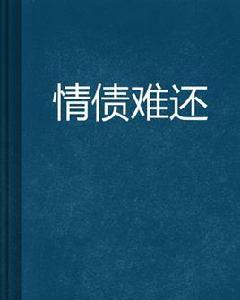 情债难还